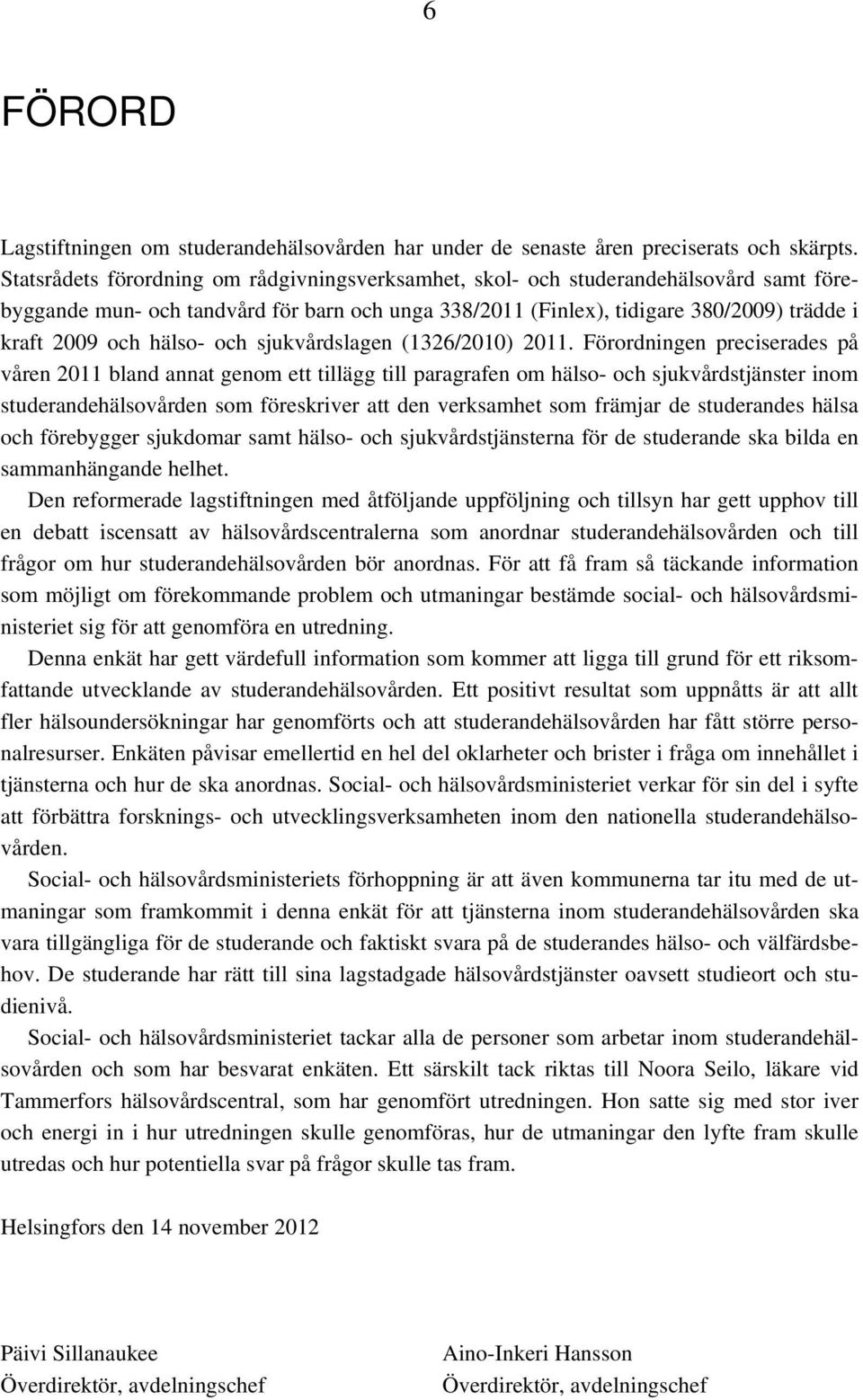 6

FÖRORD

Lagstiftningen om studerandehälsovården har under de senaste åren preciserats och skärpts. Statsrådets förordning om rådgivningsverksamhet, skol- och studerandehälsovård samt förebyggande mun- och tandvård för barn och unga 338/2011 (Finlex), tidigare 380/2009) trädde i kraft 2009 och hälso- och sjukvårdslagen (1326/2010) 2011. Förordningen preciserades på våren 2011 bland annat genom ett tillägg till paragrafen om hälso- och sjukvårdstjänster inom studerandehälsovården som föreskriver att den verksamhet som främjar de studerandes hälsa och förebygger sjukdomar samt hälso- och sjukvårdstjänsterna för de studerande ska bilda en sammanhängande helhet.

Den reformerade lagstiftningen med åtföljande uppföljning och tillsyn har gett upphov till en debatt iscensatt av hälsovårdscentralerna som anordnar studerandehälsovården och till frågor om hur studerandehälsovården bör anordnas. För att få fram så täckande information som möjligt om förekommande problem och utmaningar bestämde social- och hälsovårdsministeriet sig för att genomföra en utredning.

Denna enkät har gett värdefull information som kommer att ligga till grund för ett riksomfattande utvecklande av studerandehälsovården. Ett positivt resultat som uppnåtts är att allt fler hälsoundersökningar har genomförts och att studerandehälsovården har fått större personalresurser. Enkäten påvisar emellertid en hel del oklarheter och brister i fråga om innehållet i tjänsterna och hur de ska anordnas. Social- och hälsovårdsministeriet verkar för sin del i syfte att förbättra forsknings- och utvecklingsverksamheten inom den nationella studerandehälsovården.

Social- och hälsovårdsministeriets förhoppning är att även kommunerna tar itu med de utmaningar som framkommit i denna enkät för att tjänsterna inom studerandehälsovården ska vara tillgängliga för de studerande och faktiskt svara på de studerandes hälso- och välfärdsbehov. De studerande har rätt till sina lagstadgade hälsovårdstjänster oavsett studieort och studienivå.

Social- och hälsovårdsministeriet tackar alla de personer som arbetar inom studerandehälsovården och som har besvarat enkäten. Ett särskilt tack riktas till Noora Seilo, läkare vid Tammerfors hälsovårdscentral, som har genomfört utredningen. Hon satte sig med stor iver och energi in i hur utredningen skulle genomföras, hur de utmaningar den lyfte fram skulle utredas och hur potentiella svar på frågor skulle tas fram.

Helsingfors den 14 november 2012

Päivi Sillanaukee
Överdirektör, avdelningschef

Aino-Inkeri Hansson
Överdirektör, avdelningschef